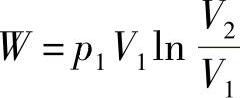 $W = p_1 V_1 \ln \frac{V_2}{V_1}$